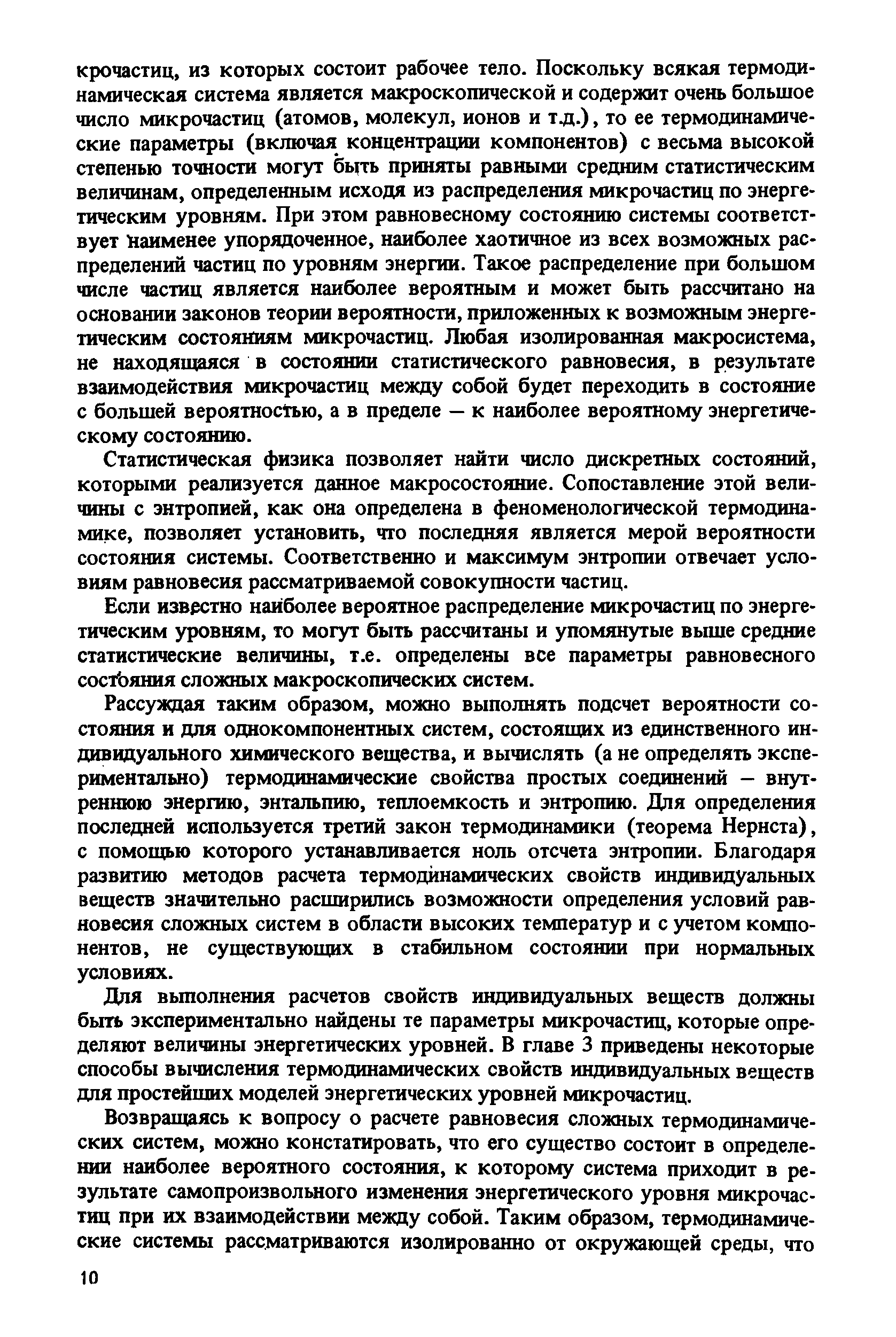 крочастиц, из которых состоит рабочее тело. Поскольку всякая термодинамическая система является макроскопической и содержит очень большое число микрочастиц (атомов, молекул, ионов и т.д.), то ее термодинамические параметры (включая концентрации компонентов) с весьма высокой степенью точности могут быть приняты равными средним статистическим величинам, определенным исходя из распределения микрочастиц по энергетическим уровням. При этом равновесному состоянию системы соответствует наименее упорядоченное, наиболее хаотичное из всех возможных распределений частиц по уровням энергии. Такое распределение при большом числе частиц является наиболее вероятным и может быть рассчитано на основании законов теории вероятности, приложенных к возможным энергетическим состояниям микрочастиц. Любая изолированная макросистема, не находящаяся в состоянии статистического равновесия, в результате взаимодействия микрочастиц между собой будет переходить в состояние с большей вероятностью, а в пределе — к наиболее вероятному энергетическому состоянию.

Статистическая физика позволяет найти число дискретных состояний, которыми реализуется данное макросостояние. Сопоставление этой величины с энтропией, как она определена в феноменологической термодинамике, позволяет установить, что последняя является мерой вероятности состояния системы. Соответственно и максимум энтропии отвечает условиям равновесия рассматриваемой совокупности частиц.

Если известно наиболее вероятное распределение микрочастиц по энергетическим уровням, то могут быть рассчитаны и упомянутые выше средние статистические величины, т.е. определены все параметры равновесного состояния сложных макроскопических систем.

Рассуждая таким образом, можно выполнять подсчет вероятности состояния и для однокомпонентных систем, состоящих из единственного индивидуального химического вещества, и вычислять (а не определять экспериментально) термодинамические свойства простых соединений — внутреннюю энергию, энтальпию, теплоемкость и энтропию. Для определения последней используется третий закон термодинамики (теорема Нернста), с помощью которого устанавливается ноль отсчета энтропии. Благодаря развитию методов расчета термодинамических свойств индивидуальных веществ значительно расширились возможности определения условий равновесия сложных систем в области высоких температур и с учетом компонентов, не существующих в стабильном состоянии при нормальных условиях.

Для выполнения расчетов свойств индивидуальных веществ должны быть экспериментально найдены те параметры микрочастиц, которые определяют величины энергетических уровней. В главе 3 приведены некоторые способы вычисления термодинамических свойств индивидуальных веществ для простейших моделей энергетических уровней микрочастиц.

Возвращаясь к вопросу о расчете равновесия сложных термодинамических систем, можно констатировать, что его существо состоит в определении наиболее вероятного состояния, к которому система приходит в результате самопроизвольного изменения энергетического уровня микрочастиц при их взаимодействии между собой. Таким образом, термодинамические системы рассматриваются изолированно от окружающей среды, что

10